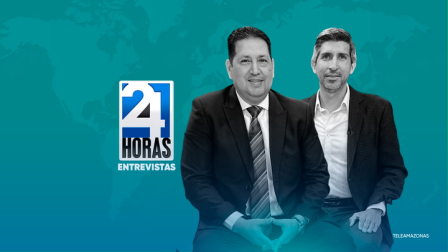 24
HORAS
ENTREVISTAS

TELEAMAZONAS